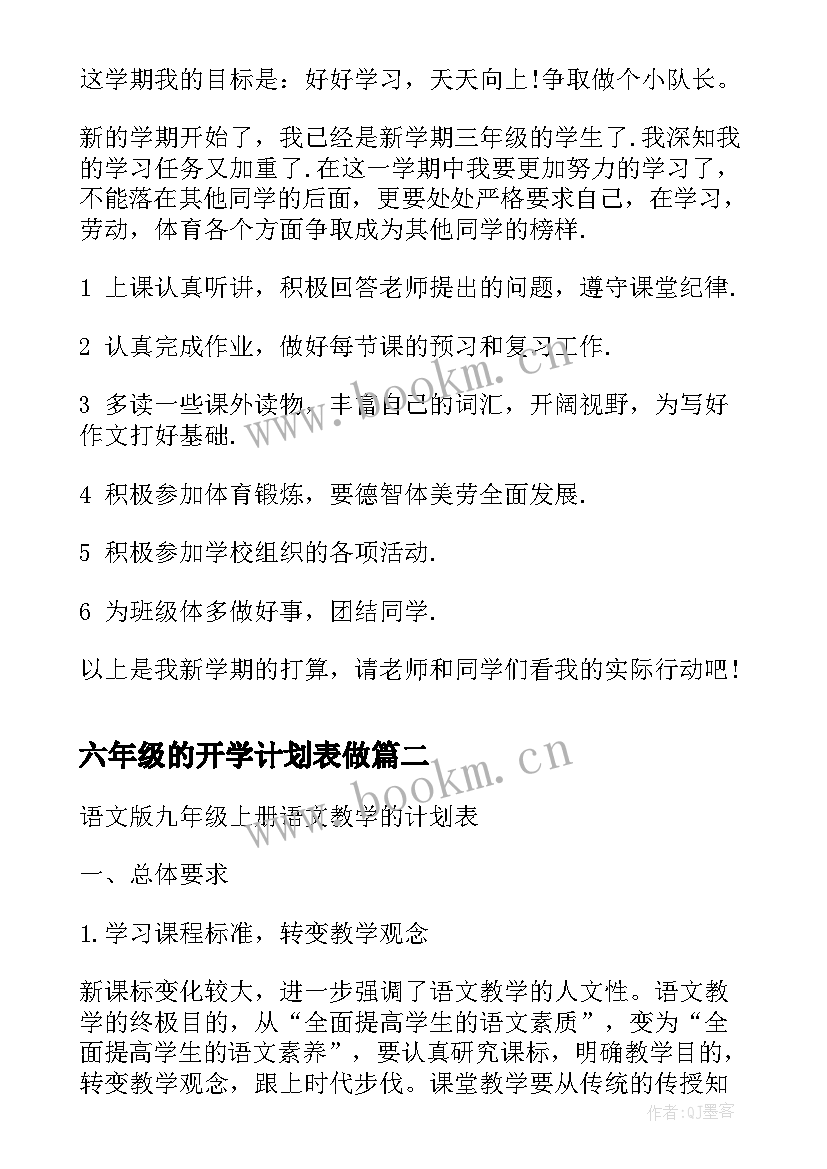 这学期我的目标是：好好学习，天天向上!争取做个小队长。

新的学期开始了，我已经是新学期三年级的学生了.我深知我的学习任务又加重了.在这一学期中我要更加努力的学习了，不能落在其他同学的后面，更要处处严格要求自己，在学习，劳动，体育各个方面争取成为其他同学的榜样.

1 上课认真听讲，积极回答老师提出的问题，遵守课堂纪律.

2 认真完成作业，做好每节课的预习和复习工作.

3 多读一些课外读物，丰富自己的词汇，开阔视野，为写好作文打好基础.

4 积极参加体育锻炼，要德智体美劳全面发展.

5 积极参加学校组织的各项活动.

6 为班级体多做好事，团结同学.

以上是我新学期的打算，请老师和同学们看我的实际行动吧!

六年级的开学计划表做篇二

语文版九年级上册语文教学的计划表

一、总体要求

1.学习课程标准，转变教学观念

新课标变化较大，进一步强调了语文教学的人文性。语文教学的终极目的，从“全面提高学生的语文素质”，变为“全面提高学生的语文素养”，要认真研究课标，明确教学目的，转变教学观念，跟上时代步伐。课堂教学要从传统的传授知

www.bookm.cn

www.bookm.cn

作者:QJ墨客